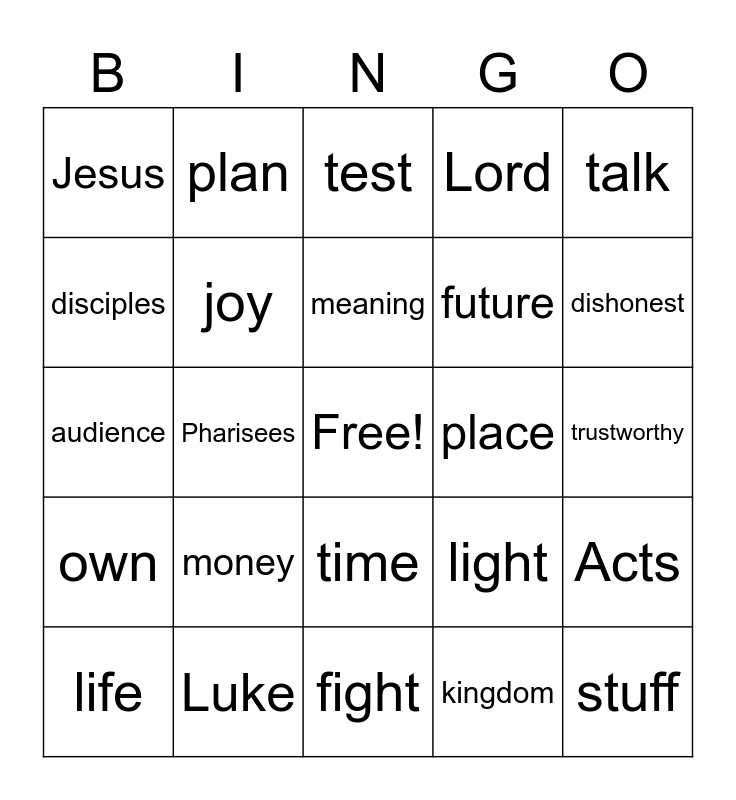 | B | I | N | G | O |
|---|---|---|---|---|
| Jesus | plan | test | Lord | talk |
| disciples | joy | meaning | future | dishonest |
| audience | Pharisees | Free! | place | trustworthy |
| own | money | time | light | Acts |
| life | Luke | fight | kingdom | stuff |